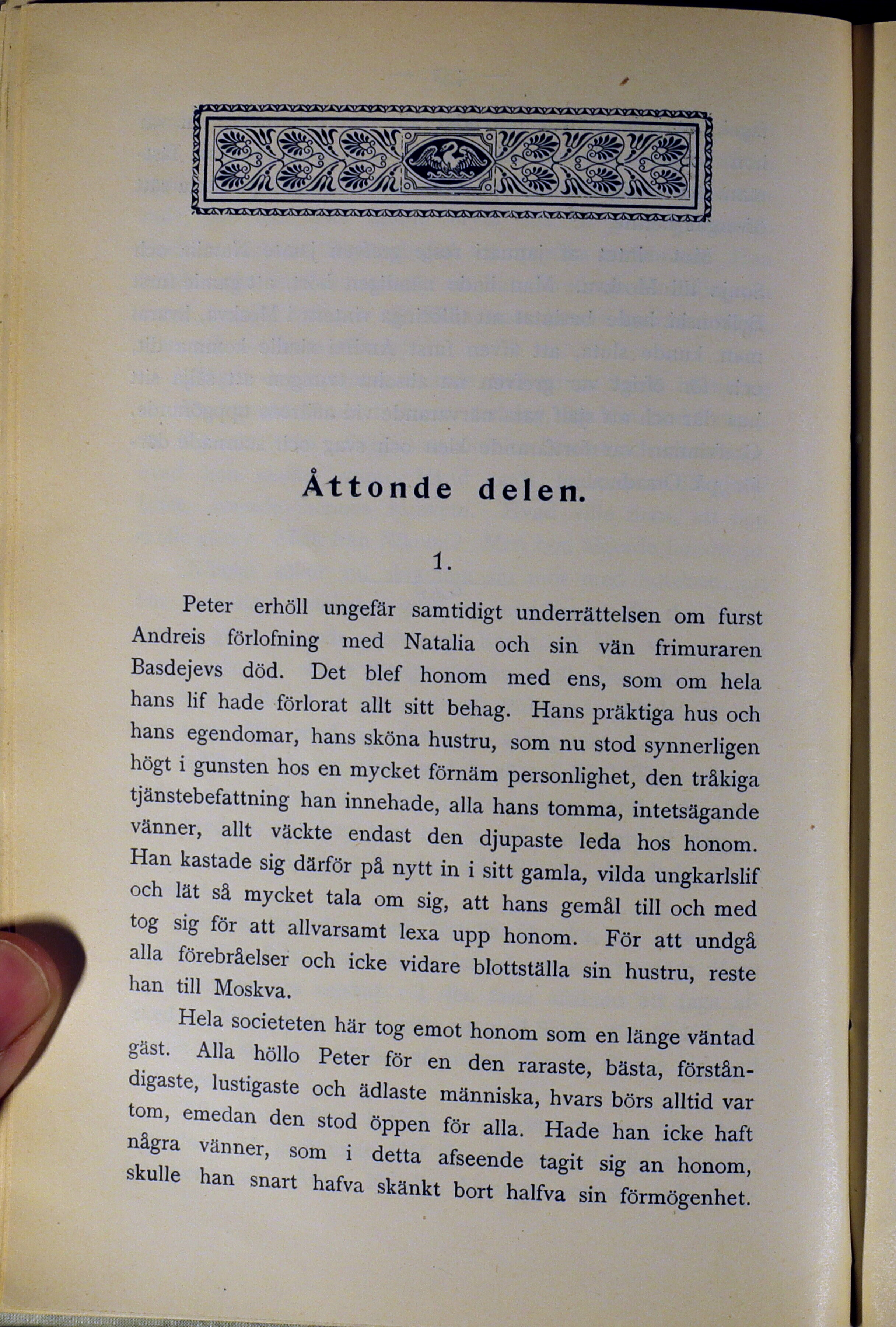 Åttonde delen.

1.

Peter erhöll ungefär samtidigt underrättelsen om furst Andreis förlofning med Natalia och sin vän frimuraren Basdejevs död. Det blef honom med ens, som om hela hans lif hade förlorat allt sitt behag. Hans präktiga hus och hans egendomar, hans sköna hustru, som nu stod synnerligen högt i gunsten hos en mycket förnäm personlighet, den tråkiga tjänstebefattning han innehade, alla hans tomma, intetsägande vänner, allt väckte endast den djupaste leda hos honom. Han kastade sig därför på nytt in i sitt gamla, vilda ungkarlslif och lät så mycket tala om sig, att hans gemål till och med tog sig för att allvarsamt lexa upp honom. För att undgå alla förebråelser och icke vidare blottställa sin hustru, reste han till Moskva.

Hela societeten här tog emot honom som en länge väntad gäst. Alla höllo Peter för en den raraste, bästa, förståndigaste, lustigaste och ädlaste människa, hvars börs alltid var tom, emedan den stod öppen för alla. Hade han icke haft några vänner, som i detta afseende tagit sig an honom, skulle han snart hafva skänkt bort halfva sin förmögenhet.